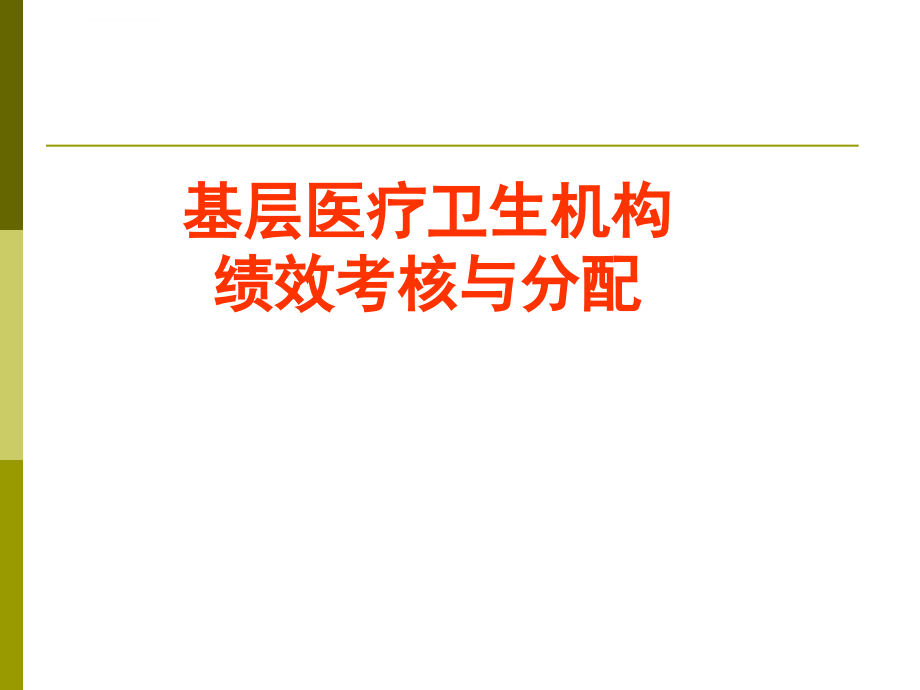 基层医疗卫生机构
绩效考核与分配